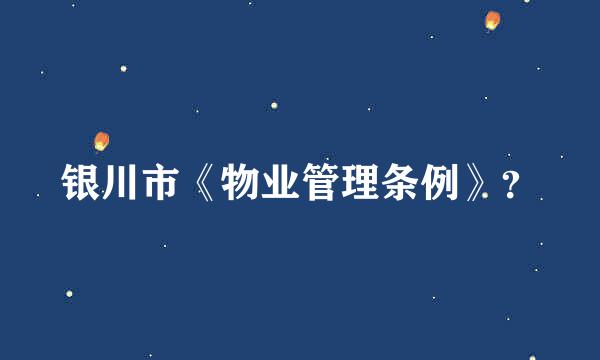 银川市《物业管理条例》?